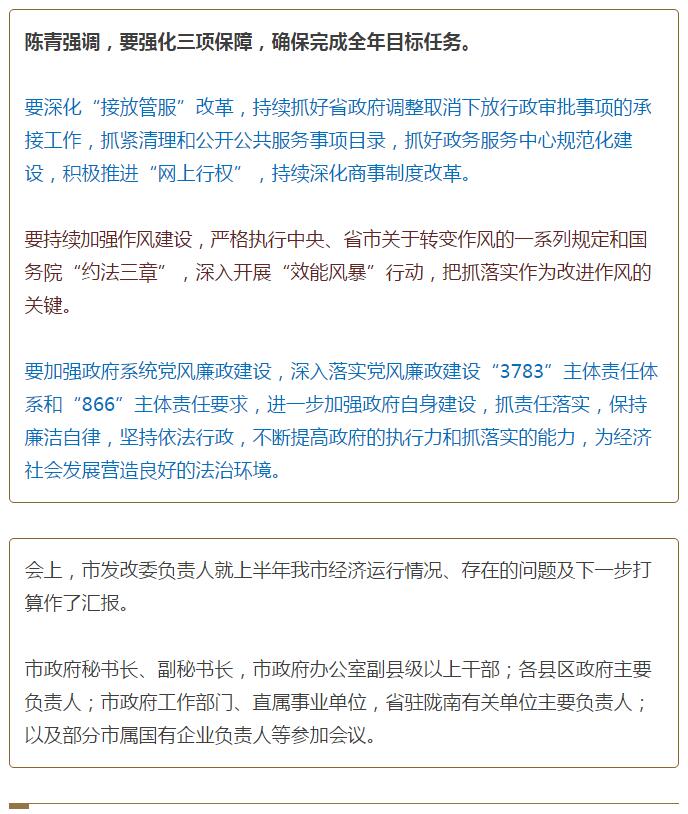 陈青强调，要强化三项保障，确保完成全年目标任务。

要深化“接放管服”改革，持续抓好省政府调整取消下放行政审批事项的承接工作，抓紧清理和公开公共服务事项目录，抓好政务服务中心规范化建设，积极推进“网上行权”，持续深化商事制度改革。

要持续加强作风建设，严格执行中央、省市关于转变作风的一系列规定和国务院“约法三章”，深入开展“效能风暴”行动，把抓落实作为改进作风的关键。

要加强政府系统党风廉政建设，深入落实党风廉政建设“3783”主体责任体系和“866”主体责任要求，进一步加强政府自身建设，抓责任落实，保持廉洁自律，坚持依法行政，不断提高政府的执行力和抓落实的能力，为经济社会发展营造良好的法治环境。

会上，市发改委负责人就上半年我市经济运行情况、存在的问题及下一步打算作了汇报。

市政府秘书长、副秘书长，市政府办公室副县级以上干部；各县区政府主要负责人；市政府工作部门、直属事业单位，省驻陇南有关单位主要负责人；以及部分市属国有企业负责人等参加会议。